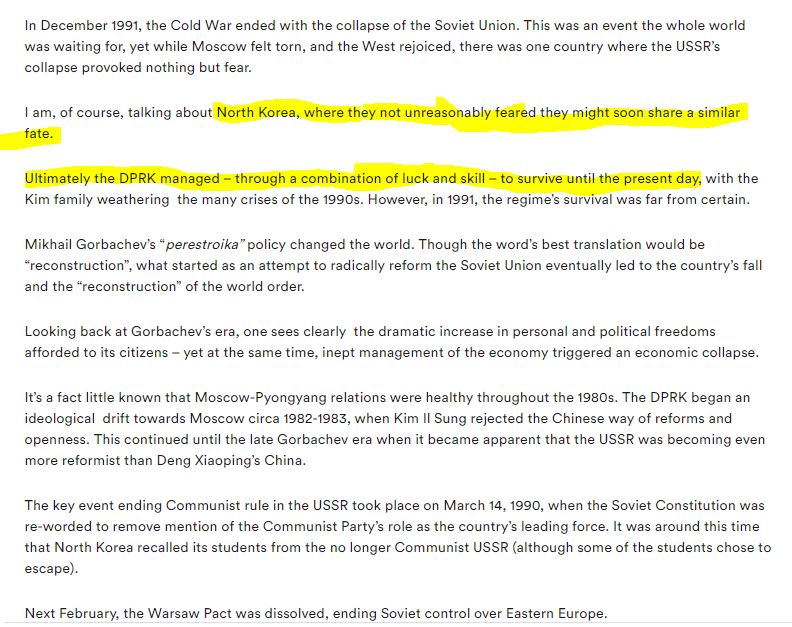 In December 1991, the Cold War ended with the collapse of the Soviet Union. This was an event the whole world was waiting for, yet while Moscow felt torn, and the West rejoiced, there was one country where the USSR's collapse provoked nothing but fear.

I am, of course, talking about North Korea, where they not unreasonably feared they might soon share a similar fate.

Ultimately the DPRK managed – through a combination of luck and skill – to survive until the present day, with the Kim family weathering the many crises of the 1990s. However, in 1991, the regime's survival was far from certain.

Mikhail Gorbachev's "perestroika" policy changed the world. Though the word's best translation would be "reconstruction", what started as an attempt to radically reform the Soviet Union eventually led to the country's fall and the "reconstruction" of the world order.

Looking back at Gorbachev's era, one sees clearly the dramatic increase in personal and political freedoms afforded to its citizens – yet at the same time, inept management of the economy triggered an economic collapse.

It's a fact little known that Moscow-Pyongyang relations were healthy throughout the 1980s. The DPRK began an ideological drift towards Moscow circa 1982-1983, when Kim Il Sung rejected the Chinese way of reforms and openness. This continued until the late Gorbachev era when it became apparent that the USSR was becoming even more reformist than Deng Xiaoping's China.

The key event ending Communist rule in the USSR took place on March 14, 1990, when the Soviet Constitution was re-worded to remove mention of the Communist Party's role as the country's leading force. It was around this time that North Korea recalled its students from the no longer Communist USSR (although some of the students chose to escape).

Next February, the Warsaw Pact was dissolved, ending Soviet control over Eastern Europe.